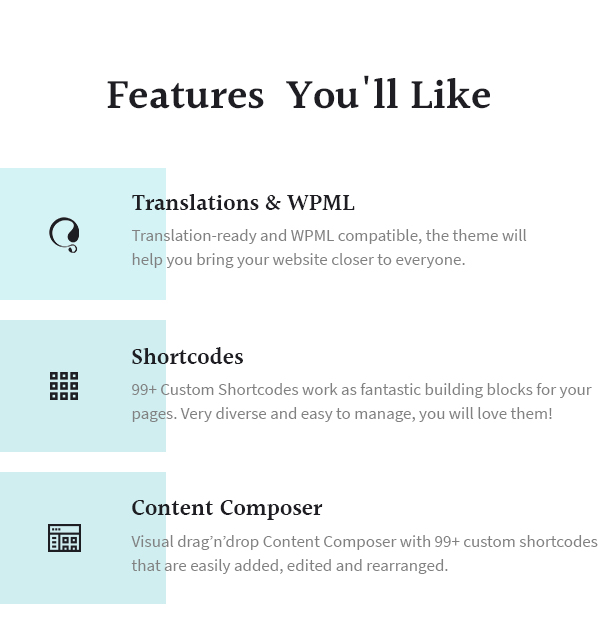 Features You'll Like

Translations & WPML

Translation-ready and WPML compatible, the theme will help you bring your website closer to everyone.

Shortcodes

99+ Custom Shortcodes work as fantastic building blocks for your pages. Very diverse and easy to manage, you will love them!

Content Composer

Visual drag'n'drop Content Composer with 99+ custom shortcodes that are easily added, edited and rearranged.